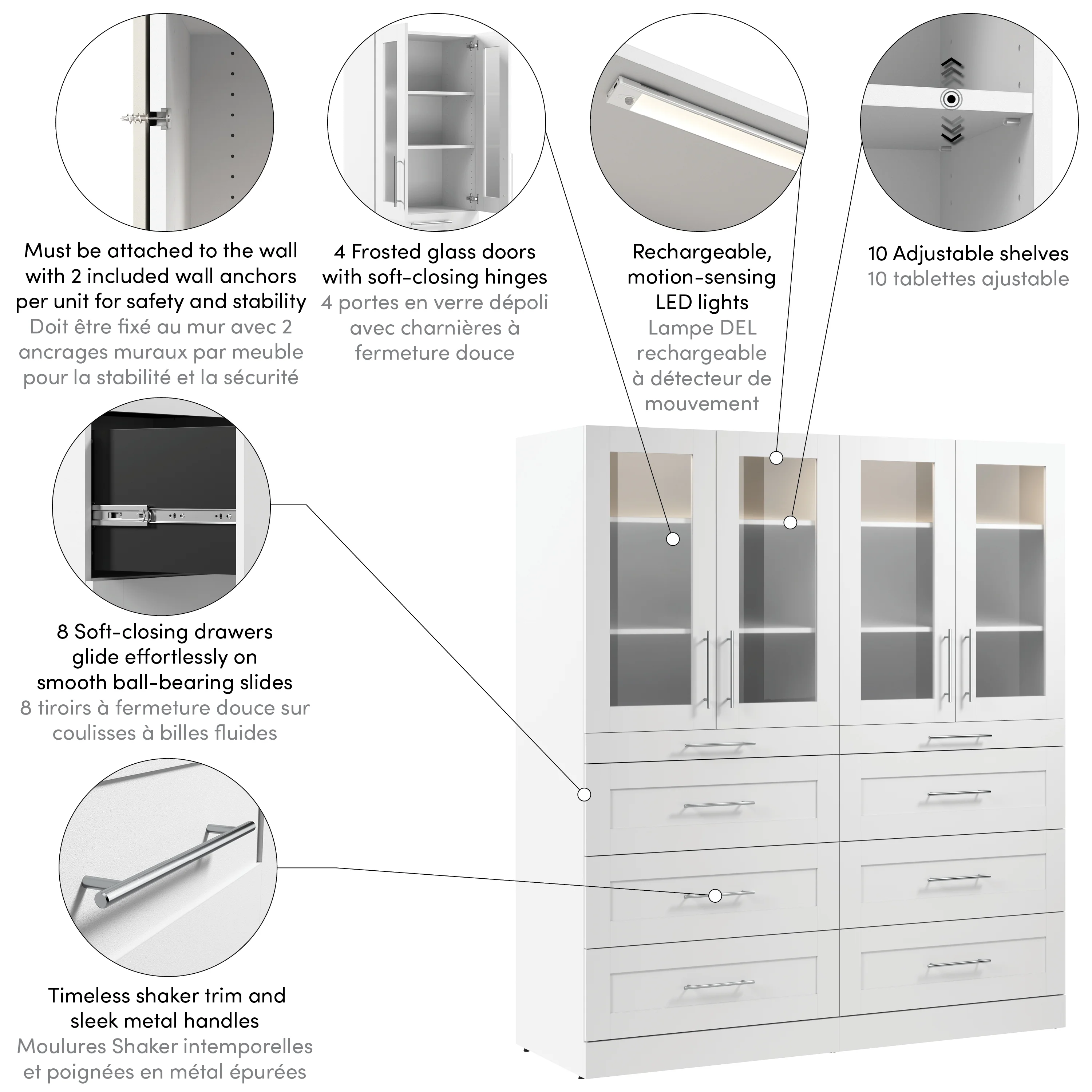 Must be attached to the wall with 2 included wall anchors per unit for safety and stability
Doit être fixé au mur avec 2 ancrages muraux par meuble pour la stabilité et la sécurité

4 Frosted glass doors with soft-closing hinges
4 portes en verre dépoli avec charnières à fermeture douce

Rechargeable, motion-sensing LED lights
Lampe DEL rechargeable à détecteur de mouvement

10 Adjustable shelves
10 tablettes ajustable

8 Soft-closing drawers glide effortlessly on smooth ball-bearing slides
8 tiroirs à fermeture douce sur coulisses à billes fluides

Timeless shaker trim and sleek metal handles
Moulures Shaker intemporelles et poignées en métal épurées